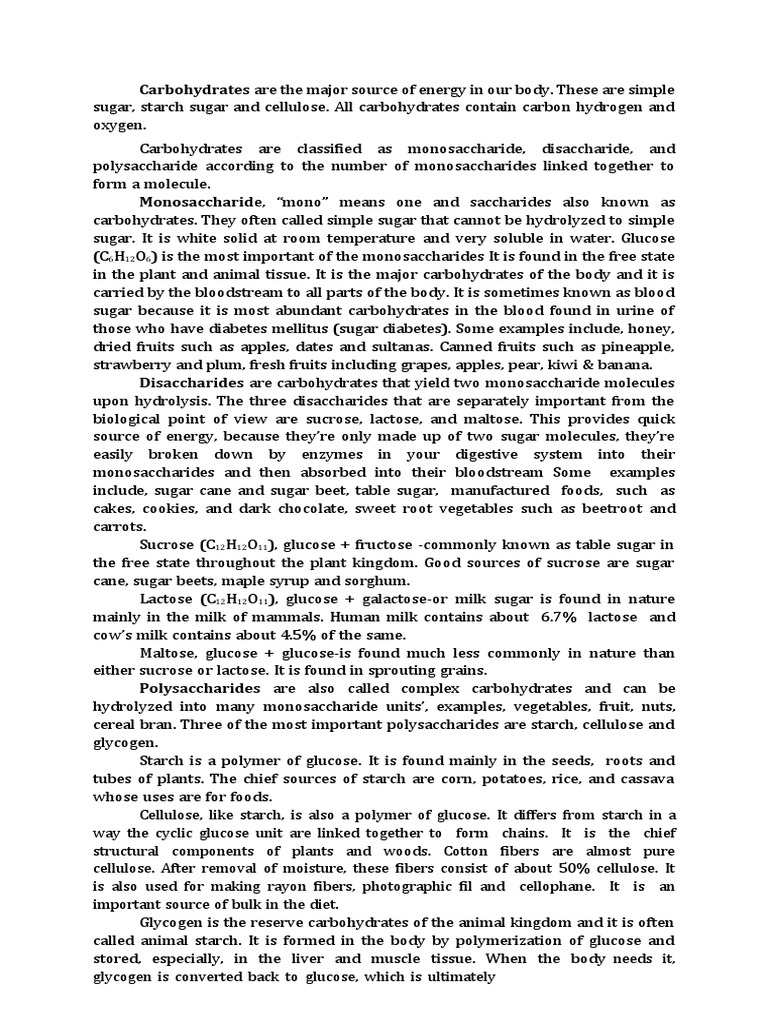 Carbohydrates are the major source of energy in our body. These are simple sugar, starch sugar and cellulose. All carbohydrates contain carbon hydrogen and oxygen.

Carbohydrates are classified as monosaccharide, disaccharide, and polysaccharide according to the number of monosaccharides linked together to form a molecule.

Monosaccharide, "mono" means one and saccharides also known as carbohydrates. They often called simple sugar that cannot be hydrolyzed to simple sugar. It is white solid at room temperature and very soluble in water. Glucose ($C_6H_{12}O_6$) is the most important of the monosaccharides It is found in the free state in the plant and animal tissue. It is the major carbohydrates of the body and it is carried by the bloodstream to all parts of the body. It is sometimes known as blood sugar because it is most abundant carbohydrates in the blood found in urine of those who have diabetes mellitus (sugar diabetes). Some examples include, honey, dried fruits such as apples, dates and sultanas. Canned fruits such as pineapple, strawberry and plum, fresh fruits including grapes, apples, pear, kiwi & banana.

Disaccharides are carbohydrates that yield two monosaccharide molecules upon hydrolysis. The three disaccharides that are separately important from the biological point of view are sucrose, lactose, and maltose. This provides quick source of energy, because they're only made up of two sugar molecules, they're easily broken down by enzymes in your digestive system into their monosaccharides and then absorbed into their bloodstream Some examples include, sugar cane and sugar beet, table sugar, manufactured foods, such as cakes, cookies, and dark chocolate, sweet root vegetables such as beetroot and carrots.

Sucrose ($C_{12}H_{12}O_{11}$), glucose + fructose -commonly known as table sugar in the free state throughout the plant kingdom. Good sources of sucrose are sugar cane, sugar beets, maple syrup and sorghum.

Lactose ($C_{12}H_{12}O_{11}$), glucose + galactose-or milk sugar is found in nature mainly in the milk of mammals. Human milk contains about 6.7% lactose and cow's milk contains about 4.5% of the same.

Maltose, glucose + glucose-is found much less commonly in nature than either sucrose or lactose. It is found in sprouting grains.

Polysaccharides are also called complex carbohydrates and can be hydrolyzed into many monosaccharide units', examples, vegetables, fruit, nuts, cereal bran. Three of the most important polysaccharides are starch, cellulose and glycogen.

Starch is a polymer of glucose. It is found mainly in the seeds, roots and tubes of plants. The chief sources of starch are corn, potatoes, rice, and cassava whose uses are for foods.

Cellulose, like starch, is also a polymer of glucose. It differs from starch in a way the cyclic glucose unit are linked together to form chains. It is the chief structural components of plants and woods. Cotton fibers are almost pure cellulose. After removal of moisture, these fibers consist of about 50% cellulose. It is also used for making rayon fibers, photographic fil and cellophane. It is an important source of bulk in the diet.

Glycogen is the reserve carbohydrates of the animal kingdom and it is often called animal starch. It is formed in the body by polymerization of glucose and stored, especially, in the liver and muscle tissue. When the body needs it, glycogen is converted back to glucose, which is ultimately